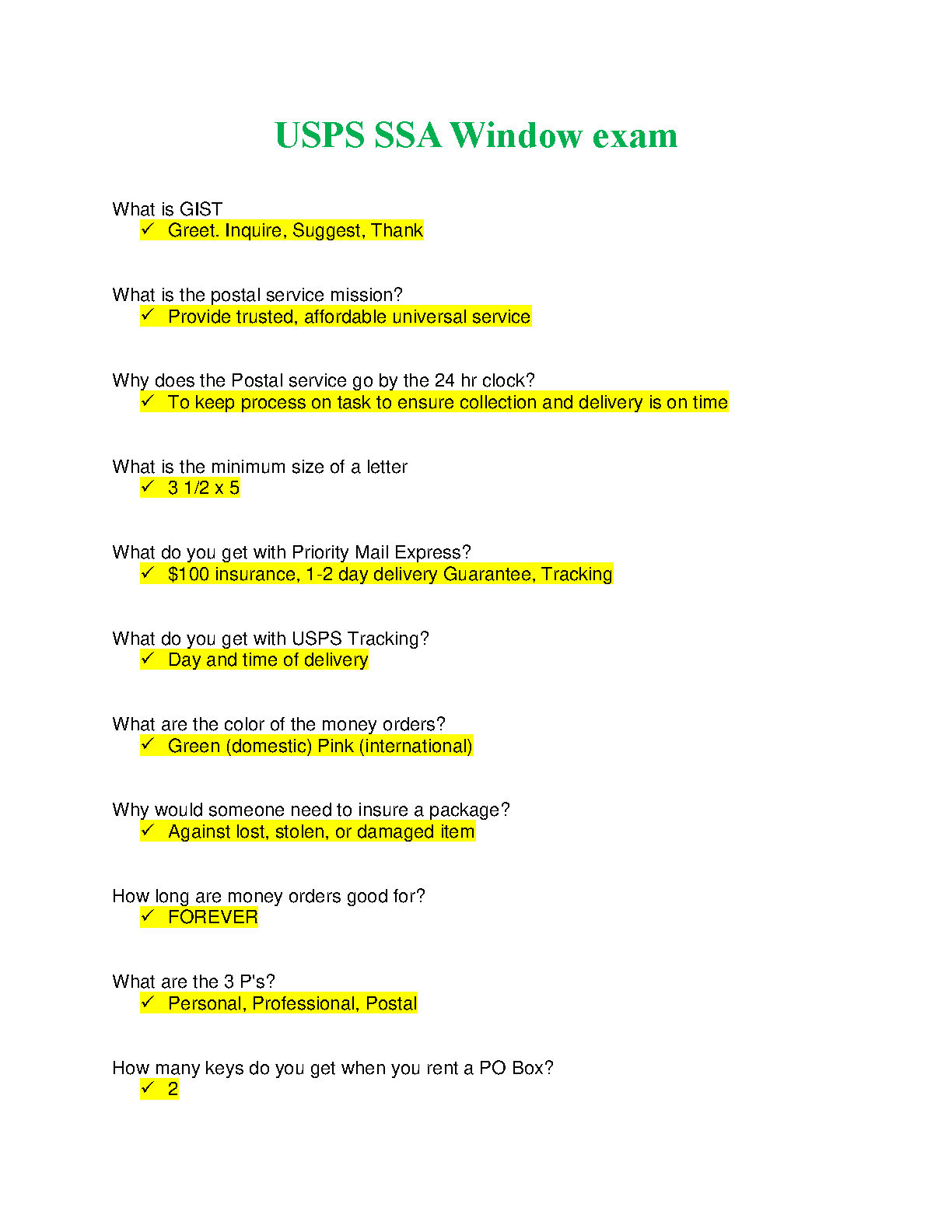 USPS SSA Window exam

What is GIST
✓ Greet. Inquire, Suggest, Thank

What is the postal service mission?
✓ Provide trusted, affordable universal service

Why does the Postal service go by the 24 hr clock?
✓ To keep process on task to ensure collection and delivery is on time

What is the minimum size of a letter
✓ 3 1/2 x 5

What do you get with Priority Mail Express?
✓ $100 insurance, 1-2 day delivery Guarantee, Tracking

What do you get with USPS Tracking?
✓ Day and time of delivery

What are the color of the money orders?
✓ Green (domestic) Pink (international)

Why would someone need to insure a package?
✓ Against lost, stolen, or damaged item

How long are money orders good for?
✓ FOREVER

What are the 3 P's?
✓ Personal, Professional, Postal

How many keys do you get when you rent a PO Box?
✓ 2